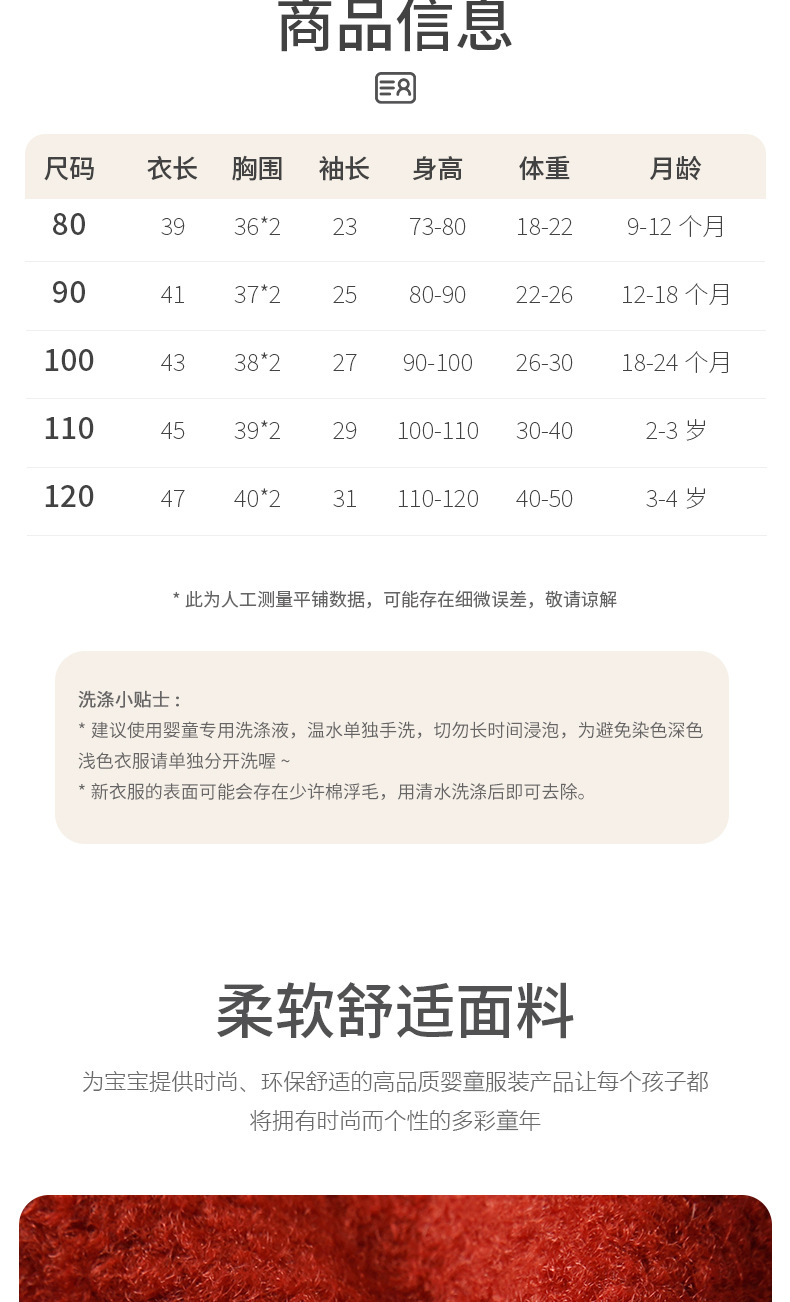 商品信息

| 尺码 | 衣长 | 胸围 | 袖长 | 身高 | 体重 | 月龄 |
|---|---|---|---|---|---|---|
| 80 | 39 | 36*2 | 23 | 73-80 | 18-22 | 9-12 个月 |
| 90 | 41 | 37*2 | 25 | 80-90 | 22-26 | 12-18 个月 |
| 100 | 43 | 38*2 | 27 | 90-100 | 26-30 | 18-24 个月 |
| 110 | 45 | 39*2 | 29 | 100-110 | 30-40 | 2-3 岁 |
| 120 | 47 | 40*2 | 31 | 110-120 | 40-50 | 3-4 岁 |

* 此为人工测量平铺数据，可能存在细微误差，敬请谅解

洗涤小贴士：
* 建议使用婴童专用洗涤液，温水单独手洗，切勿长时间浸泡，为避免染色深色浅色衣服请单独分开洗喔 ~
* 新衣服的表面可能会存在少许棉浮毛，用清水洗涤后即可去除。

柔软舒适面料

为宝宝提供时尚、环保舒适的高品质婴童服装产品让每个孩子都将拥有时尚而个性的多彩童年